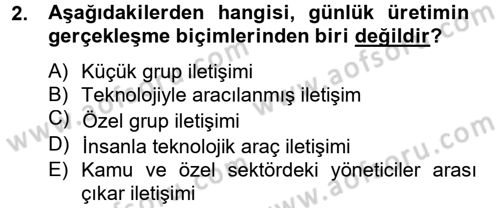 2. Aşağıdakilerden hangisi, günlük üretimin gerçekleşme biçimlerinden biri değildir?

A) Küçük grup iletişimi
B) Teknolojiyle aracılanmış iletişim
C) Özel grup iletişimi
D) İnsanla teknolojik araç iletişimi
E) Kamu ve özel sektördeki yöneticiler arası çıkar iletişimi

www.aofsoru.com